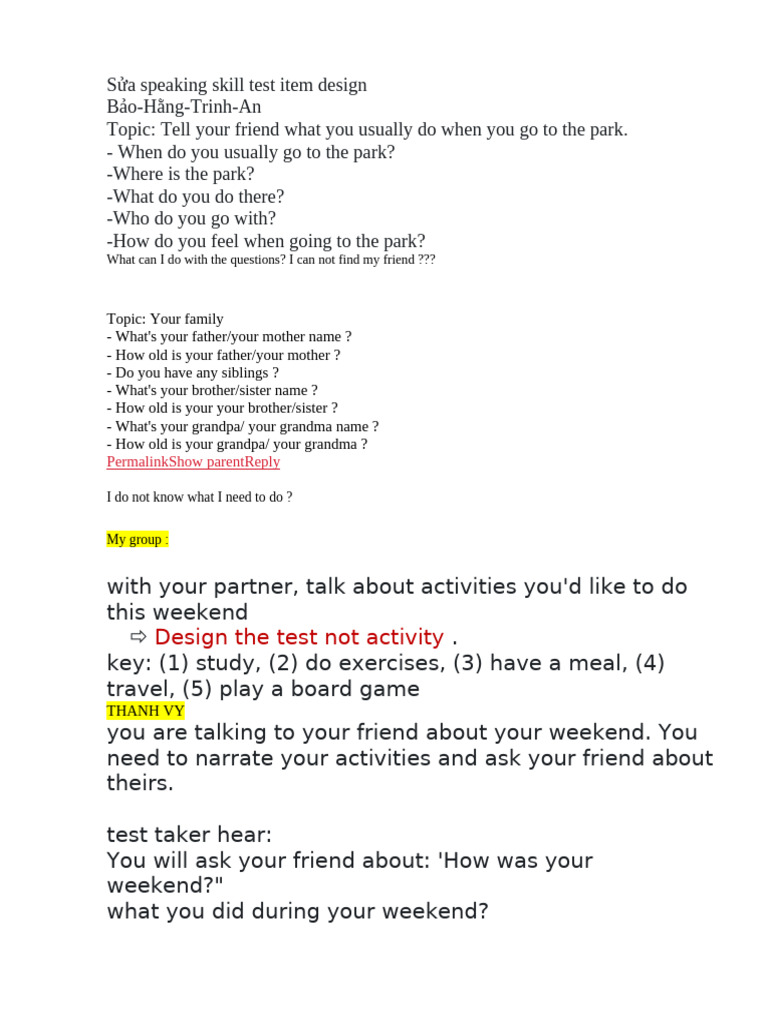 Sửa speaking skill test item design
Bảo-Hằng-Trinh-An
Topic: Tell your friend what you usually do when you go to the park.
- When do you usually go to the park?
-Where is the park?
-What do you do there?
-Who do you go with?
-How do you feel when going to the park?
What can I do with the questions? I can not find my friend ???

Topic: Your family
- What's your father/your mother name ?
- How old is your father/your mother ?
- Do you have any siblings ?
- What's your brother/sister name ?
- How old is your your brother/sister ?
- What's your grandpa/ your grandma name ?
- How old is your grandpa/ your grandma ?
PermalinkShow parentReply

I do not know what I need to do ?

My group :

with your partner, talk about activities you'd like to do this weekend
⇨ Design the test not activity .
key: (1) study, (2) do exercises, (3) have a meal, (4) travel, (5) play a board game
THANH VY
you are talking to your friend about your weekend. You need to narrate your activities and ask your friend about theirs.

test taker hear:
You will ask your friend about: 'How was your weekend?"
what you did during your weekend?